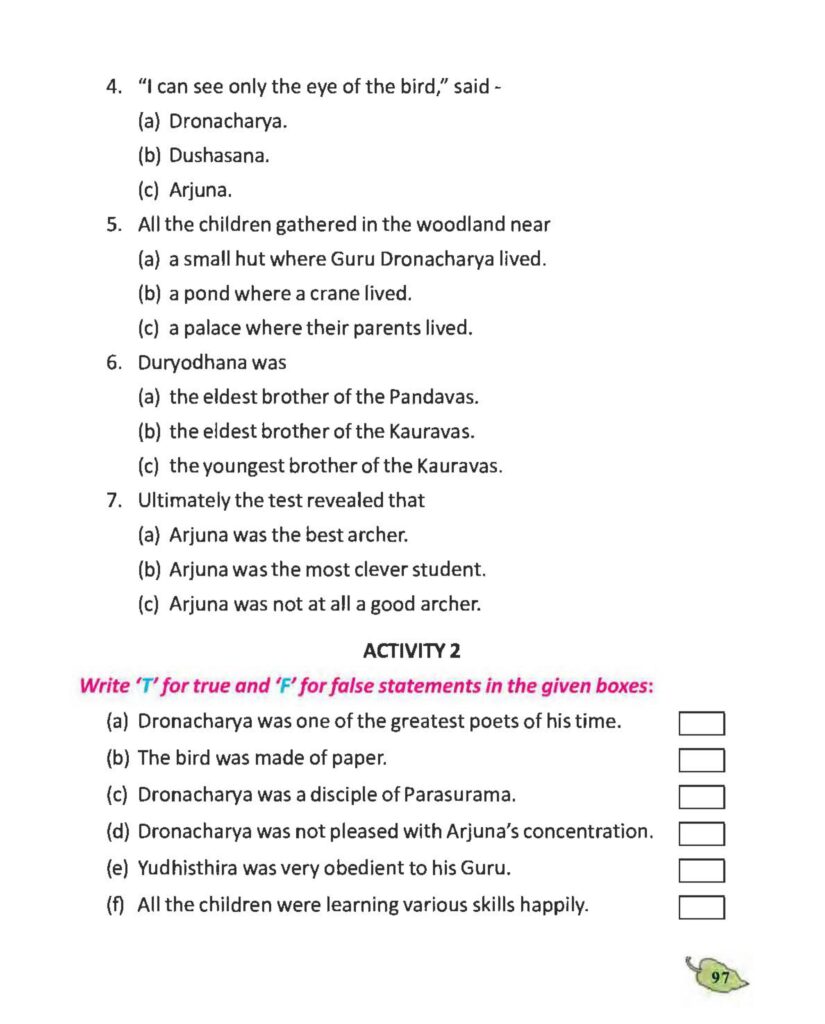 4. "I can see only the eye of the bird," said -

(a) Dronacharya.

(b) Dushasana.

(c) Arjuna.

5. All the children gathered in the woodland near

(a) a small hut where Guru Dronacharya lived.

(b) a pond where a crane lived.

(c) a palace where their parents lived.

6. Duryodhana was

(a) the eldest brother of the Pandavas.

(b) the eldest brother of the Kauravas.

(c) the youngest brother of the Kauravas.

7. Ultimately the test revealed that

(a) Arjuna was the best archer.

(b) Arjuna was the most clever student.

(c) Arjuna was not at all a good archer.

ACTIVITY 2

Write 'T' for true and 'F' for false statements in the given boxes:

(a) Dronacharya was one of the greatest poets of his time.

(b) The bird was made of paper.

(c) Dronacharya was a disciple of Parasurama.

(d) Dronacharya was not pleased with Arjuna's concentration.

(e) Yudhisthira was very obedient to his Guru.

(f) All the children were learning various skills happily.

97